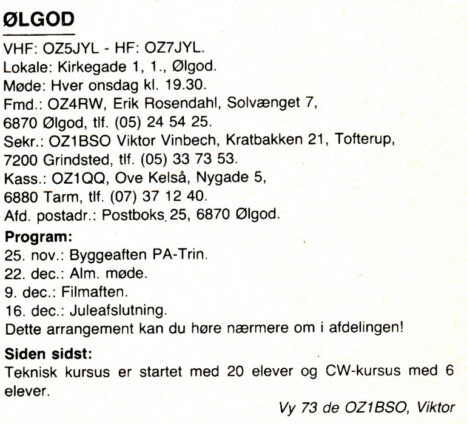 ØLGOD

VHF: OZ5JYL - HF: OZ7JYL.
Lokale: Kirkegade 1, 1., Ølgod.
Møde: Hver onsdag kl. 19.30.
Fmd.: OZ4RW, Erik Rosendahl, Solvænget 7, 6870 Ølgod, tlf. (05) 24 54 25.
Sekr.: OZ1BSO Viktor Vinbech, Kratbakken 21, Tofterup, 7200 Grindsted, tlf. (05) 33 73 53.
Kass.: OZ1QQ, Ove Kelså, Nygade 5, 6880 Tarm, tlf. (07) 37 12 40.
Afd. postadr.: Postboks 25, 6870 Ølgod.

Program:
25. nov.: Byggeaften PA-Trin.
22. dec.: Alm. møde.
9. dec.: Filmaften.
16. dec.: Juleafslutning.
Dette arrangement kan du høre nærmere om i afdelingen!

Siden sidst:
Teknisk kursus er startet med 20 elever og CW-kursus med 6 elever.

Vy 73 de OZ1BSO, Viktor